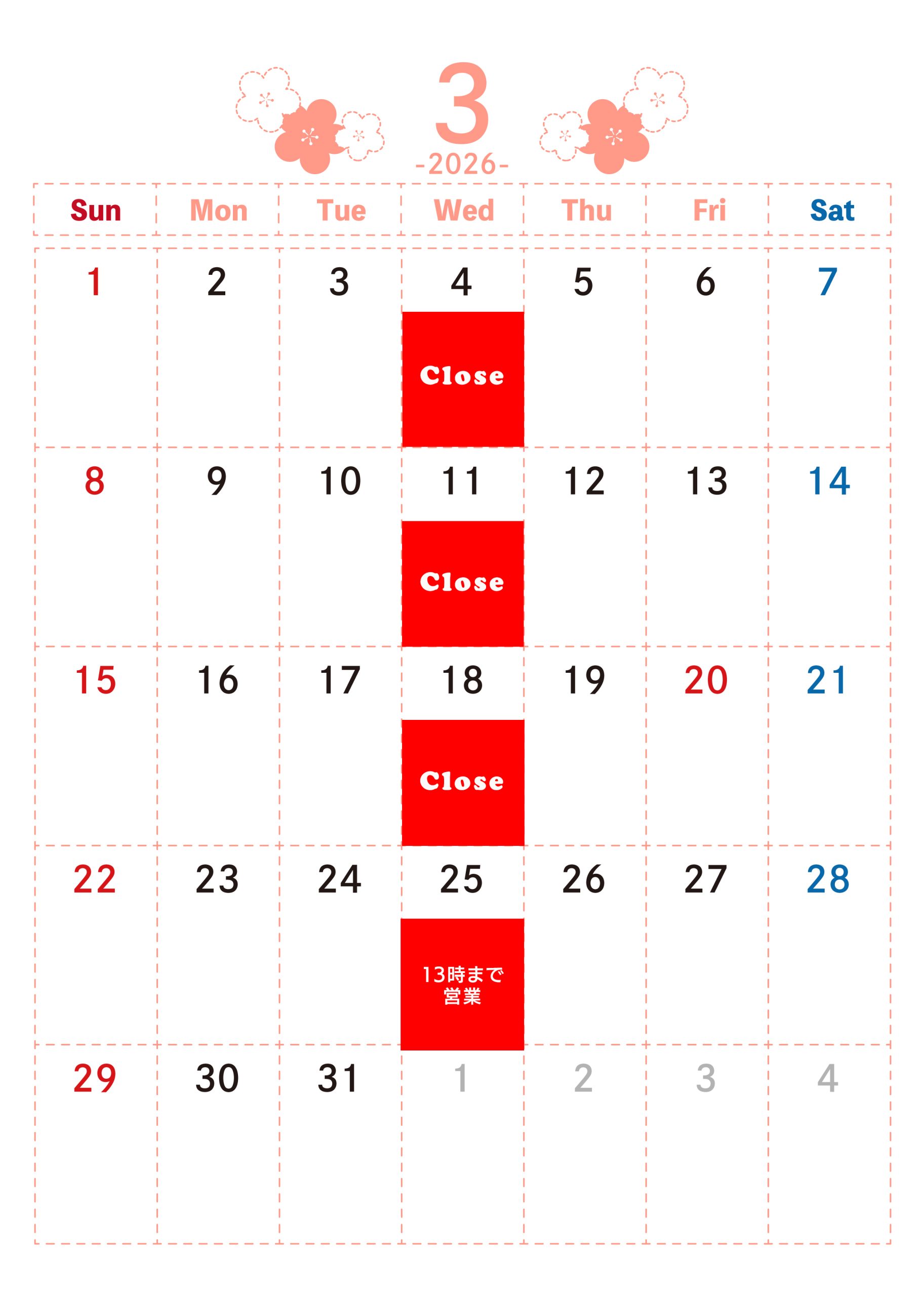 3
-2026-

| Sun | Mon | Tue | Wed | Thu | Fri | Sat |
|---|---|---|---|---|---|---|
| 1 | 2 | 3 | 4 Close | 5 | 6 | 7 |
| 8 | 9 | 10 | 11 Close | 12 | 13 | 14 |
| 15 | 16 | 17 | 18 Close | 19 | 20 | 21 |
| 22 | 23 | 24 | 25 13時まで営業 | 26 | 27 | 28 |
| 29 | 30 | 31 | 1 | 2 | 3 | 4 |